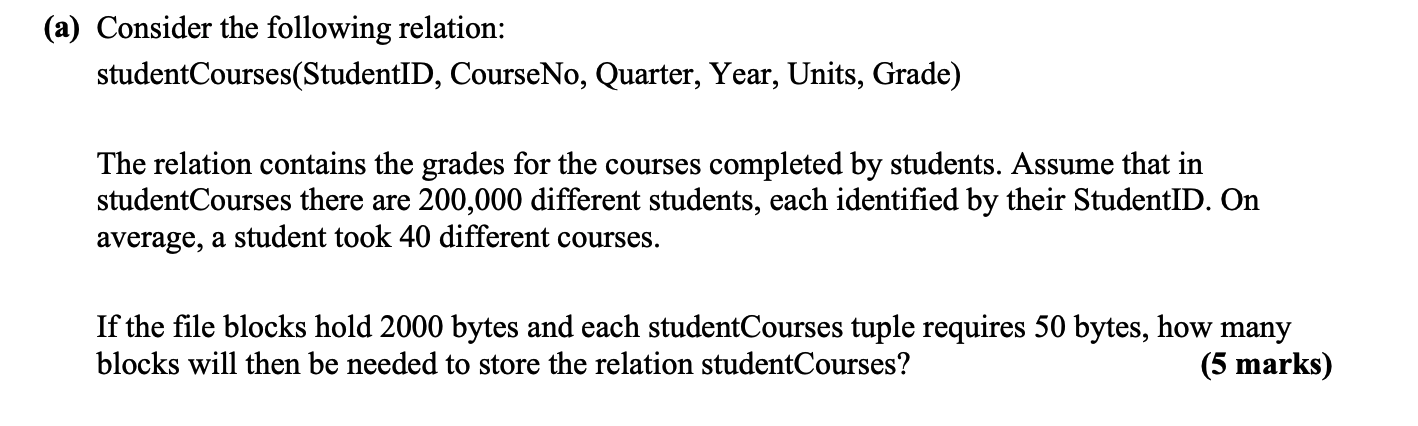 (a) Consider the following relation:

studentCourses(StudentID, CourseNo, Quarter, Year, Units, Grade)

The relation contains the grades for the courses completed by students. Assume that in studentCourses there are 200,000 different students, each identified by their StudentID. On average, a student took 40 different courses.

If the file blocks hold 2000 bytes and each studentCourses tuple requires 50 bytes, how many blocks will then be needed to store the relation studentCourses? (5 marks)